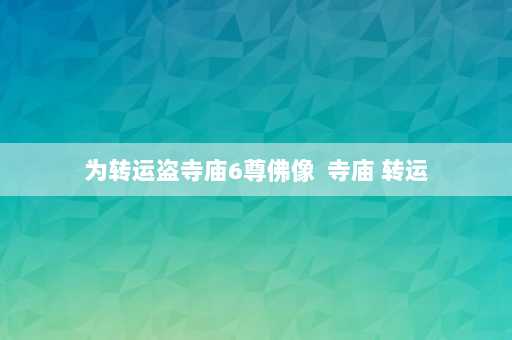 为转运盗寺庙6尊佛像  寺庙 转运